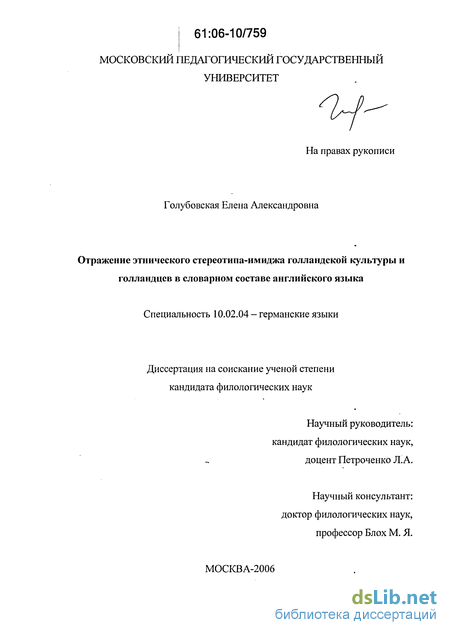 61:06-10/759

МОСКОВСКИЙ ПЕДАГОГИЧЕСКИЙ ГОСУДАРСТВЕННЫЙ УНИВЕРСИТЕТ

На правах рукописи

Голубовская Елена Александровна

Отражение этнического стереотипа-имиджа голландской культуры и голландцев в словарном составе английского языка

Специальность 10.02.04 – германские языки

Диссертация на соискание ученой степени кандидата филологических наук

Научный руководитель:
кандидат филологических наук,
доцент Петроченко Л.А.

Научный консультант:
доктор филологических наук,
профессор Блох М. Я.

МОСКВА-2006

dsLib.net
библиотека диссертаций